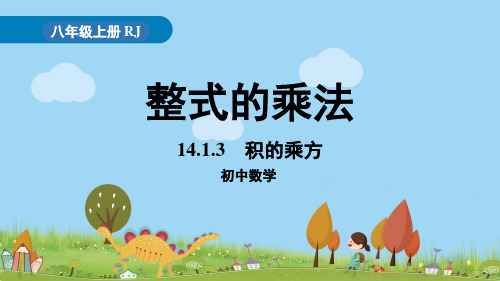 八年级上册 RJ

整式的乘法

14.1.3 积的乘方

初中数学